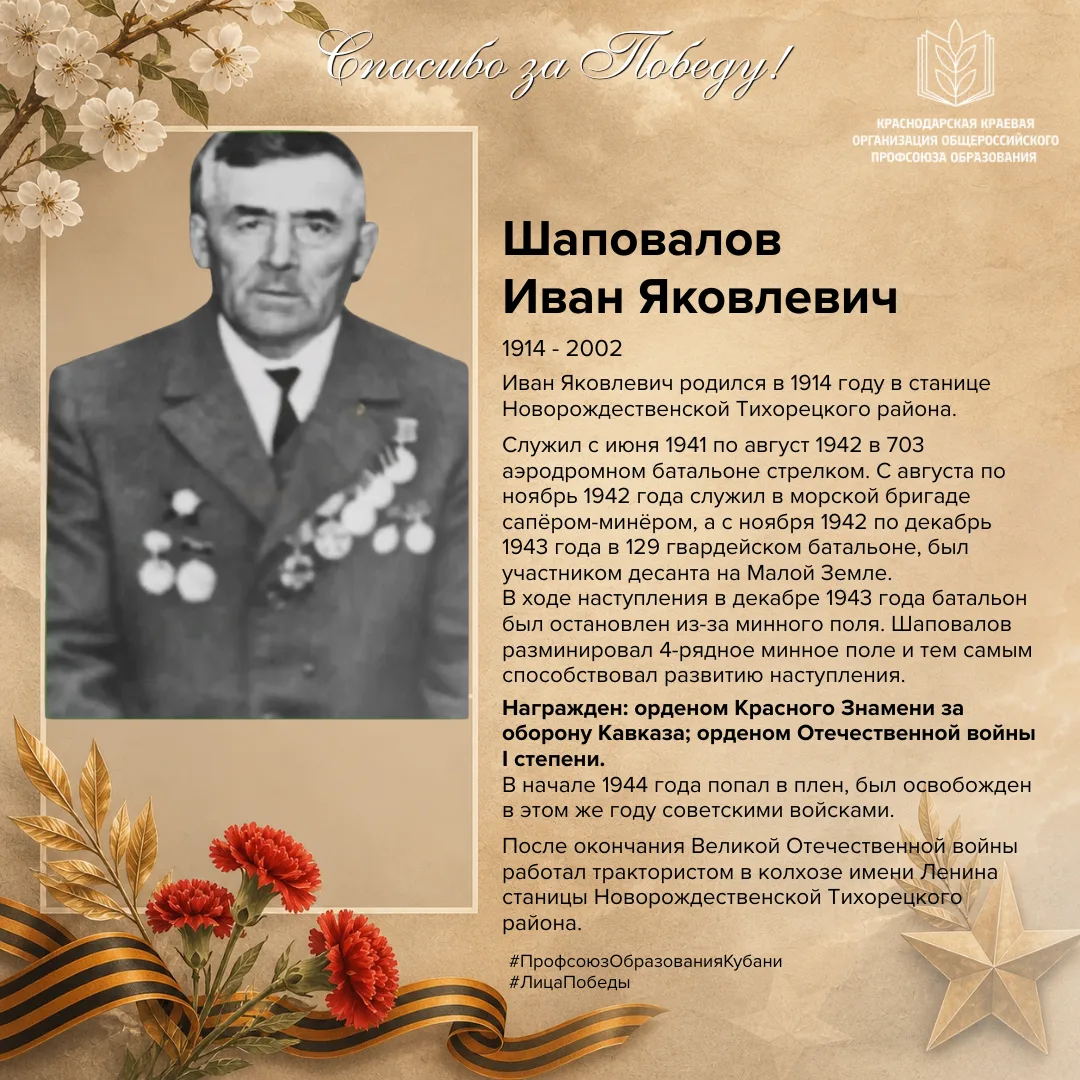 Спасибо за Победу!

КРАСНОДАРСКАЯ КРАЕВАЯ ОРГАНИЗАЦИЯ ОБЩЕРОССИЙСКОГО ПРОФСОЮЗА ОБРАЗОВАНИЯ

Шаповалов Иван Яковлевич

1914 - 2002

Иван Яковлевич родился в 1914 году в станице Новорождественской Тихорецкого района.

Служил с июня 1941 по август 1942 в 703 аэродромном батальоне стрелком. С августа по ноябрь 1942 года служил в морской бригаде сапёром-минёром, а с ноября 1942 по декабрь 1943 года в 129 гвардейском батальоне, был участником десанта на Малой Земле.
В ходе наступления в декабре 1943 года батальон был остановлен из-за минного поля. Шаповалов разминировал 4-рядное минное поле и тем самым способствовал развитию наступления.

Награжден: орденом Красного Знамени за оборону Кавказа; орденом Отечественной войны I степени.
В начале 1944 года попал в плен, был освобожден в этом же году советскими войсками.

После окончания Великой Отечественной войны работал трактористом в колхозе имени Ленина станицы Новорождественской Тихорецкого района.

#ПрофсоюзОбразованияКубани
#ЛицаПобеды